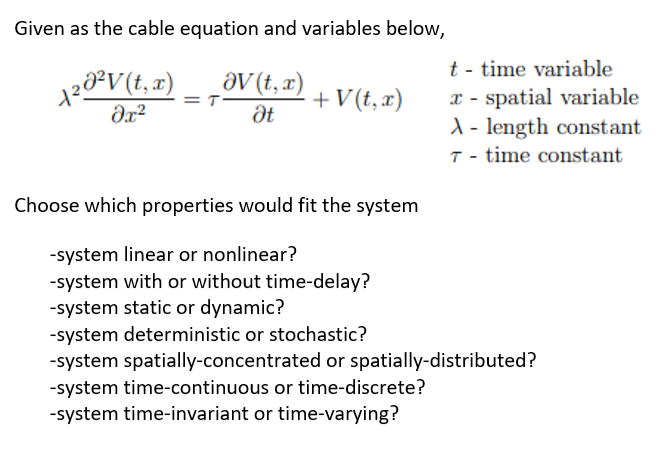 Given as the cable equation and variables below,

$\lambda^2 \frac{\partial^2 V(t,x)}{\partial x^2} = \tau \frac{\partial V(t,x)}{\partial t} + V(t,x)$

$t$ - time variable
$x$ - spatial variable
$\lambda$ - length constant
$\tau$ - time constant

Choose which properties would fit the system

-system linear or nonlinear?
-system with or without time-delay?
-system static or dynamic?
-system deterministic or stochastic?
-system spatially-concentrated or spatially-distributed?
-system time-continuous or time-discrete?
-system time-invariant or time-varying?